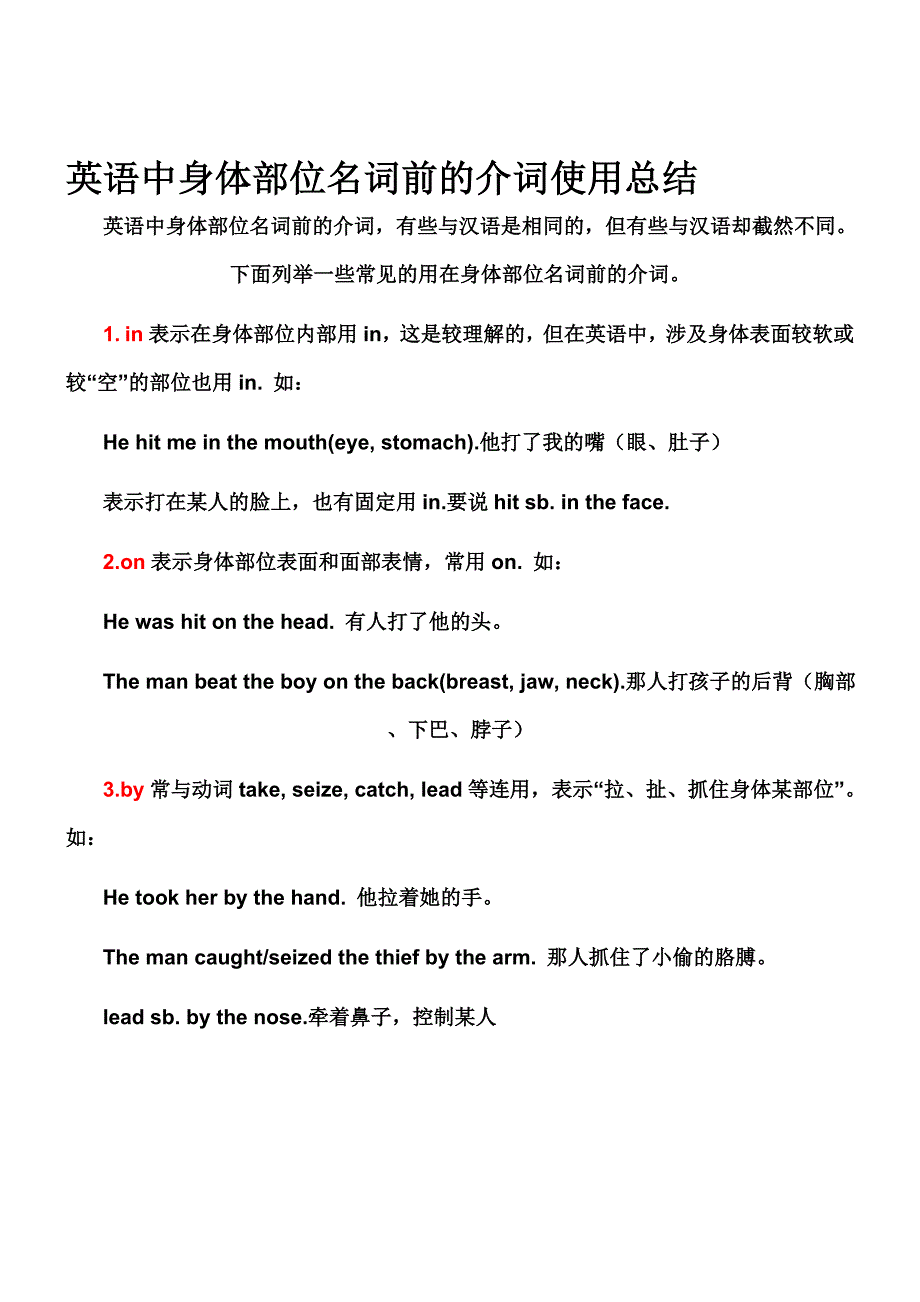 英语中身体部位名词前的介词使用总结

英语中身体部位名词前的介词，有些与汉语是相同的，但有些与汉语却截然不同。下面列举一些常见的用在身体部位名词前的介词。

1. in 表示在身体部位内部用 in，这是较理解的，但在英语中，涉及身体表面较软或较“空”的部位也用 in. 如：

He hit me in the mouth(eye, stomach).他打了我的嘴（眼、肚子）

表示打在某人的脸上，也有固定用 in.要说 hit sb. in the face.

2.on 表示身体部位表面和面部表情，常用 on. 如：

He was hit on the head. 有人打了他的头。

The man beat the boy on the back(breast, jaw, neck).那人打孩子的后背（胸部、下巴、脖子）

3.by 常与动词 take, seize, catch, lead 等连用，表示“拉、扯、抓住身体某部位”。如：

He took her by the hand. 他拉着她的手。

The man caught/seized the thief by the arm. 那人抓住了小偷的胳膊。

lead sb. by the nose.牵着鼻子，控制某人